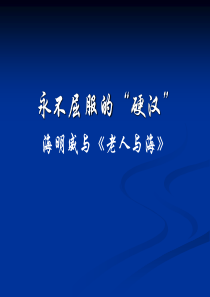 永不屈服的“硬汉”

海明威与《老人与海》